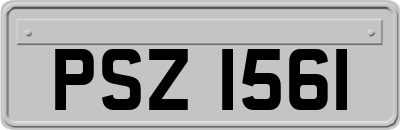 PSZ 1561